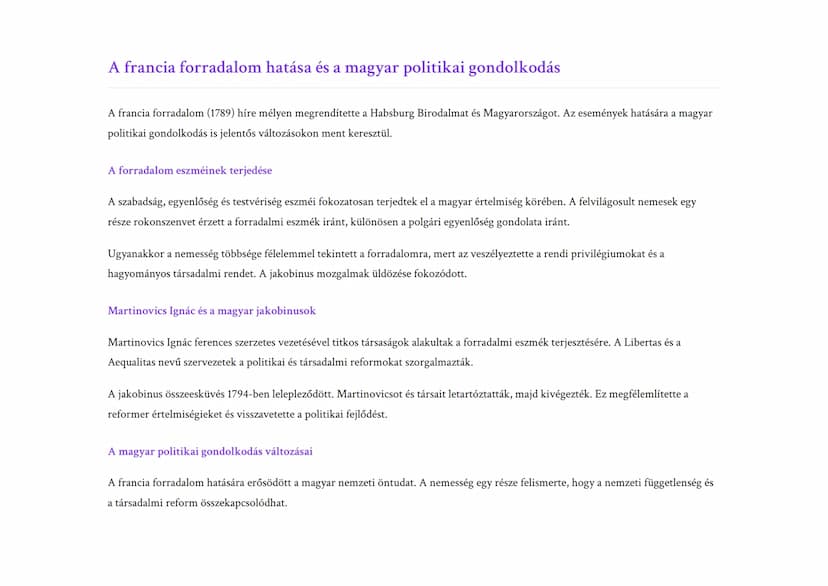 A francia forradalom hatása és a magyar politikai gondolkodás

A francia forradalom (1789) híre mélyen megrendítette a Habsburg Birodalmat és Magyarországot. Az események hatására a magyar politikai gondolkodás is jelentős változásokon ment keresztül.

A forradalom eszméinek terjedése

A szabadság, egyenlőség és testvériség eszméi fokozatosan terjedtek el a magyar értelmiség körében. A felvilágosult nemesek egy része rokonszenvet érzett a forradalmi eszmék iránt, különösen a polgári egyenlőség gondolata iránt.

Ugyanakkor a nemesség többsége félelemmel tekintett a forradalomra, mert az veszélyeztette a rendi privilégiumokat és a hagyományos társadalmi rendet. A jakobinus mozgalmak üldözése fokozódott.

Martinovics Ignác és a magyar jakobinusok

Martinovics Ignác ferences szerzetes vezetésével titkos társaságok alakultak a forradalmi eszmék terjesztésére. A Libertas és a Aequalitas nevű szervezetek a politikai és társadalmi reformokat szorgalmazták.

A jakobinus összeesküvés 1794-ben lelepleződött. Martinovicsot és társait letartóztatták, majd kivégezték. Ez megfélemlítette a reformer értelmiségieket és visszavetette a politikai fejlődést.

A magyar politikai gondolkodás változásai

A francia forradalom hatására erősödött a magyar nemzeti öntudat. A nemesség egy része felismerte, hogy a nemzeti függetlenség és a társadalmi reform összekapcsolódhat.